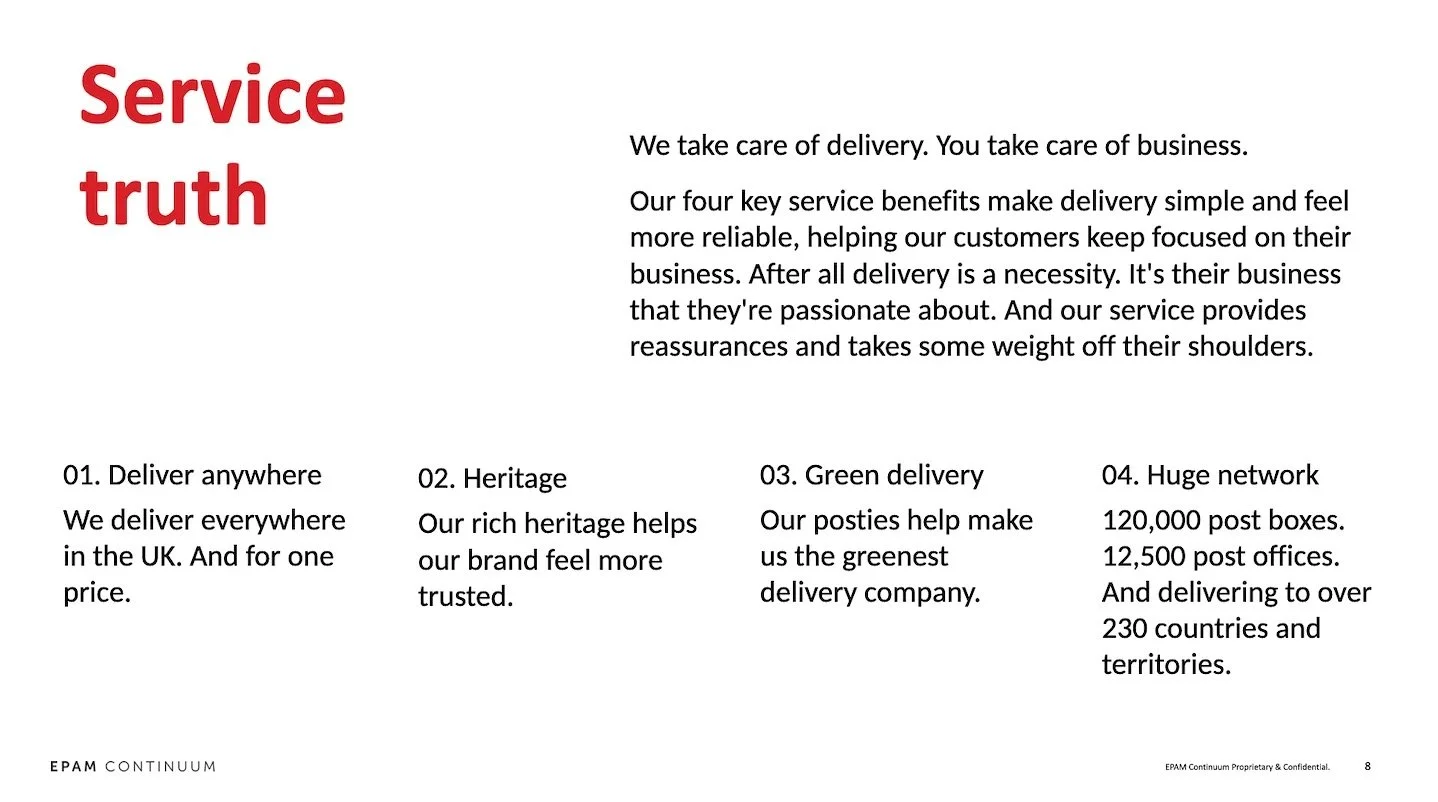 Service truth

We take care of delivery. You take care of business.

Our four key service benefits make delivery simple and feel more reliable, helping our customers keep focused on their business. After all delivery is a necessity. It's their business that they're passionate about. And our service provides reassurances and takes some weight off their shoulders.

01. Deliver anywhere

We deliver everywhere in the UK. And for one price.

02. Heritage

Our rich heritage helps our brand feel more trusted.

03. Green delivery

Our posties help make us the greenest delivery company.

04. Huge network

120,000 post boxes. 12,500 post offices. And delivering to over 230 countries and territories.

EPAM CONTINUUM

EPAM Continuum Proprietary & Confidential.

8